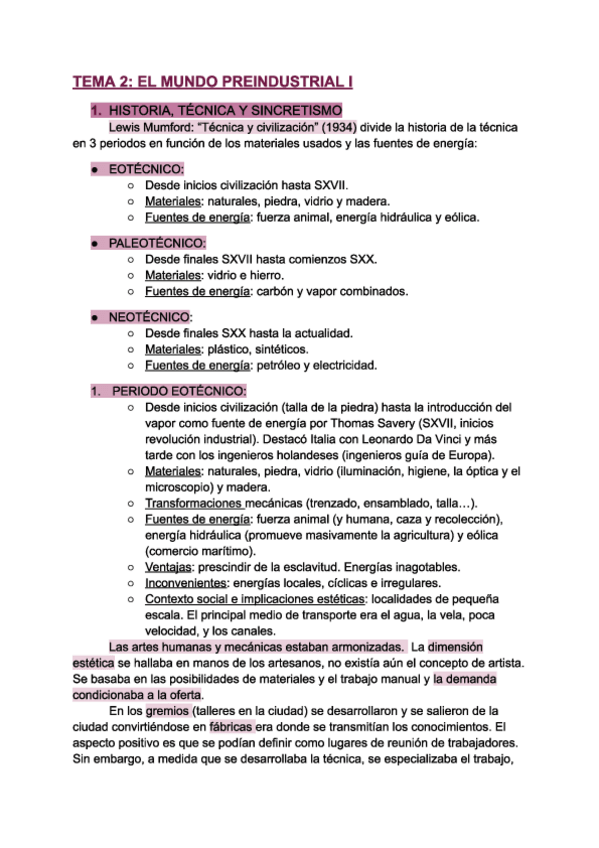 TEMA 2: EL MUNDO PREINDUSTRIAL I

1. HISTORIA, TÉCNICA Y SINCRETISMO

Lewis Mumford: "Técnica y civilización" (1934) divide la historia de la técnica en 3 periodos en función de los materiales usados y las fuentes de energía:

● EOTÉCNICO:
○ Desde inicios civilización hasta SXVII.
○ Materiales: naturales, piedra, vidrio y madera.
○ Fuentes de energía: fuerza animal, energía hidráulica y eólica.

● PALEOTÉCNICO:
○ Desde finales SXVII hasta comienzos SXX.
○ Materiales: vidrio e hierro.
○ Fuentes de energía: carbón y vapor combinados.

● NEOTÉCNICO:
○ Desde finales SXX hasta la actualidad.
○ Materiales: plástico, sintéticos.
○ Fuentes de energía: petróleo y electricidad.

1. PERIODO EOTÉCNICO:
○ Desde inicios civilización (talla de la piedra) hasta la introducción del vapor como fuente de energía por Thomas Savery (SXVII, inicios revolución industrial). Destacó Italia con Leonardo Da Vinci y más tarde con los ingenieros holandeses (ingenieros guía de Europa).
○ Materiales: naturales, piedra, vidrio (iluminación, higiene, la óptica y el microscopio) y madera.
○ Transformaciones mecánicas (trenzado, ensamblado, talla…).
○ Fuentes de energía: fuerza animal (y humana, caza y recolección), energía hidráulica (promueve masivamente la agricultura) y eólica (comercio marítimo).
○ Ventajas: prescindir de la esclavitud. Energías inagotables.
○ Inconvenientes: energías locales, cíclicas e irregulares.
○ Contexto social e implicaciones estéticas: localidades de pequeña escala. El principal medio de transporte era el agua, la vela, poca velocidad, y los canales.

Las artes humanas y mecánicas estaban armonizadas. La dimensión estética se hallaba en manos de los artesanos, no existía aún el concepto de artista. Se basaba en las posibilidades de materiales y el trabajo manual y la demanda condicionaba a la oferta.

En los gremios (talleres en la ciudad) se desarrollaron y se salieron de la ciudad convirtiéndose en fábricas era donde se transmitían los conocimientos. El aspecto positivo es que se podían definir como lugares de reunión de trabajadores. Sin embargo, a medida que se desarrollaba la técnica, se especializaba el trabajo,